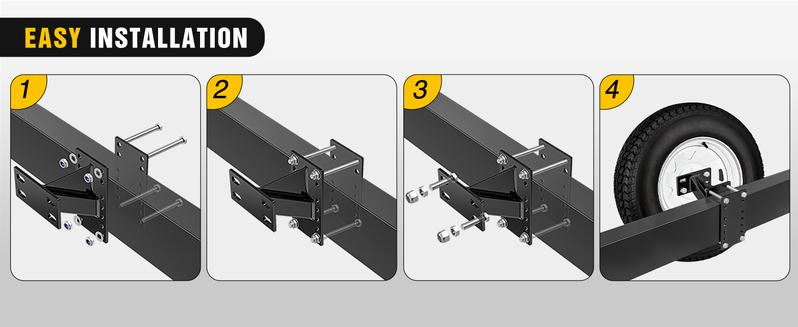 EASY INSTALLATION

1

2

3

4